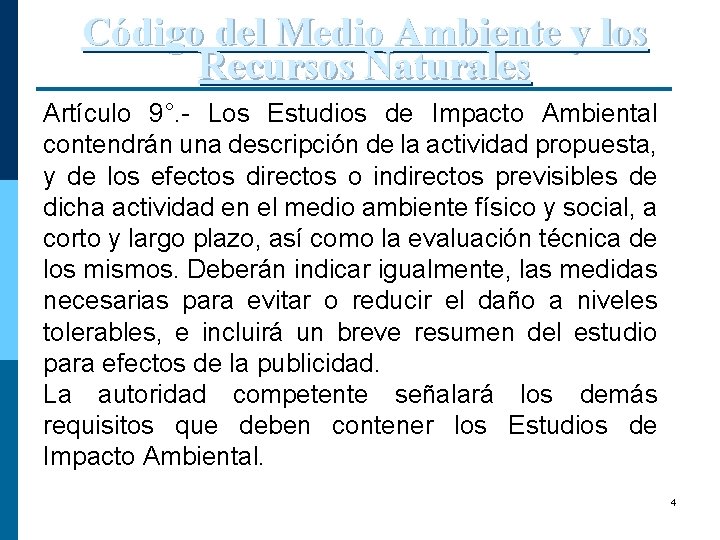 Código del Medio Ambiente y los Recursos Naturales

Artículo 9°.- Los Estudios de Impacto Ambiental contendrán una descripción de la actividad propuesta, y de los efectos directos o indirectos previsibles de dicha actividad en el medio ambiente físico y social, a corto y largo plazo, así como la evaluación técnica de los mismos. Deberán indicar igualmente, las medidas necesarias para evitar o reducir el daño a niveles tolerables, e incluirá un breve resumen del estudio para efectos de la publicidad.
La autoridad competente señalará los demás requisitos que deben contener los Estudios de Impacto Ambiental.

4